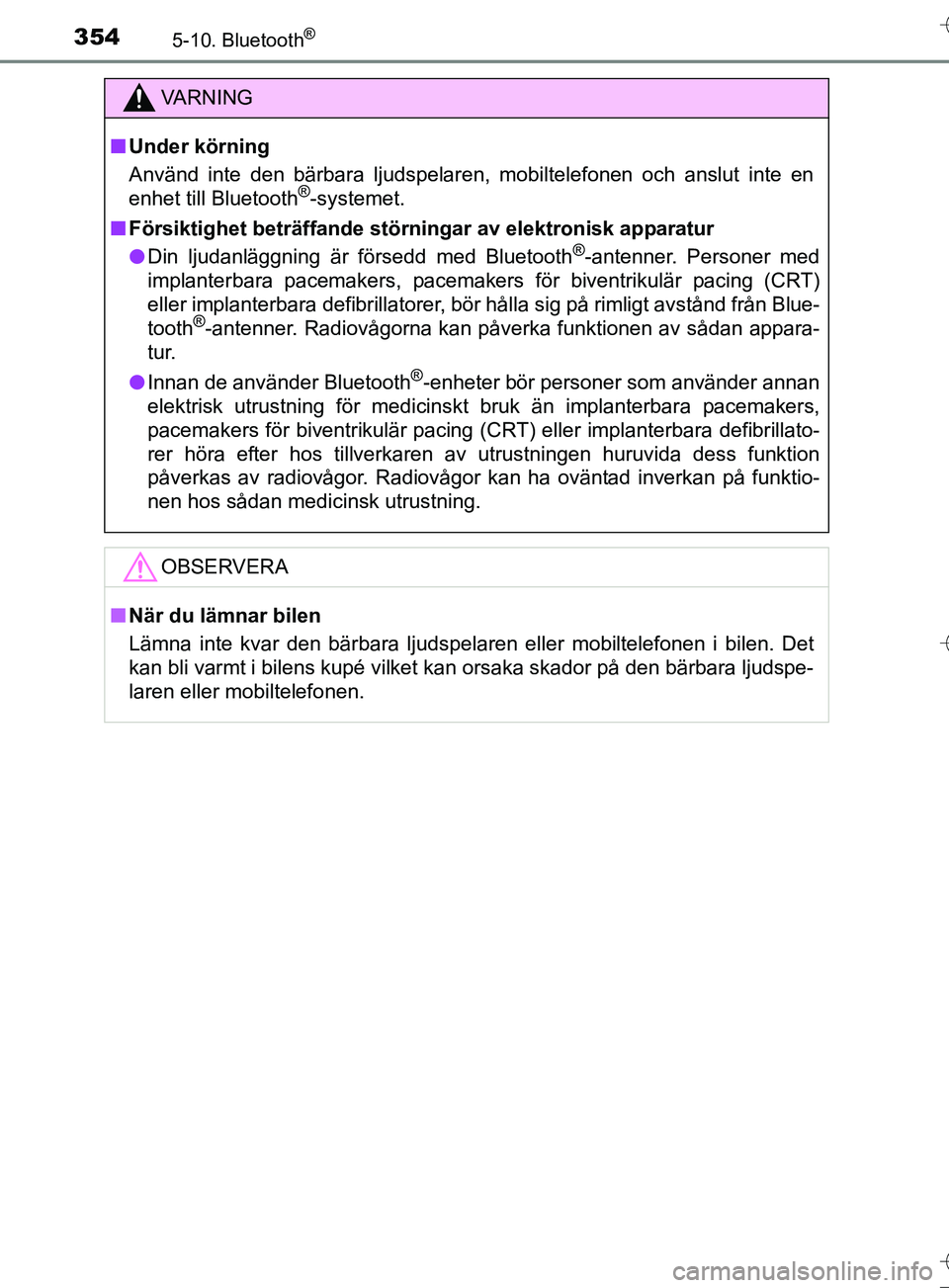 354 5-10. Bluetooth®

VARNING

■ Under körning
Använd inte den bärbara ljudspelaren, mobiltelefonen och anslut inte en enhet till Bluetooth®-systemet.

■ Försiktighet beträffande störningar av elektronisk apparatur
● Din ljudanläggning är försedd med Bluetooth®-antenner. Personer med implanterbara pacemakers, pacemakers för biventrikulär pacing (CRT) eller implanterbara defibrillatorer, bör hålla sig på rimligt avstånd från Bluetooth®-antenner. Radiovågorna kan påverka funktionen av sådan apparatur.
● Innan de använder Bluetooth®-enheter bör personer som använder annan elektrisk utrustning för medicinskt bruk än implanterbara pacemakers, pacemakers för biventrikulär pacing (CRT) eller implanterbara defibrillatorer höra efter hos tillverkaren av utrustningen huruvida dess funktion påverkas av radiovågor. Radiovågor kan ha oväntad inverkan på funktionen hos sådan medicinsk utrustning.

OBSERVERA

■ När du lämnar bilen
Lämna inte kvar den bärbara ljudspelaren eller mobiltelefonen i bilen. Det kan bli varmt i bilens kupé vilket kan orsaka skador på den bärbara ljudspelaren eller mobiltelefonen.

carmanualsonline.info